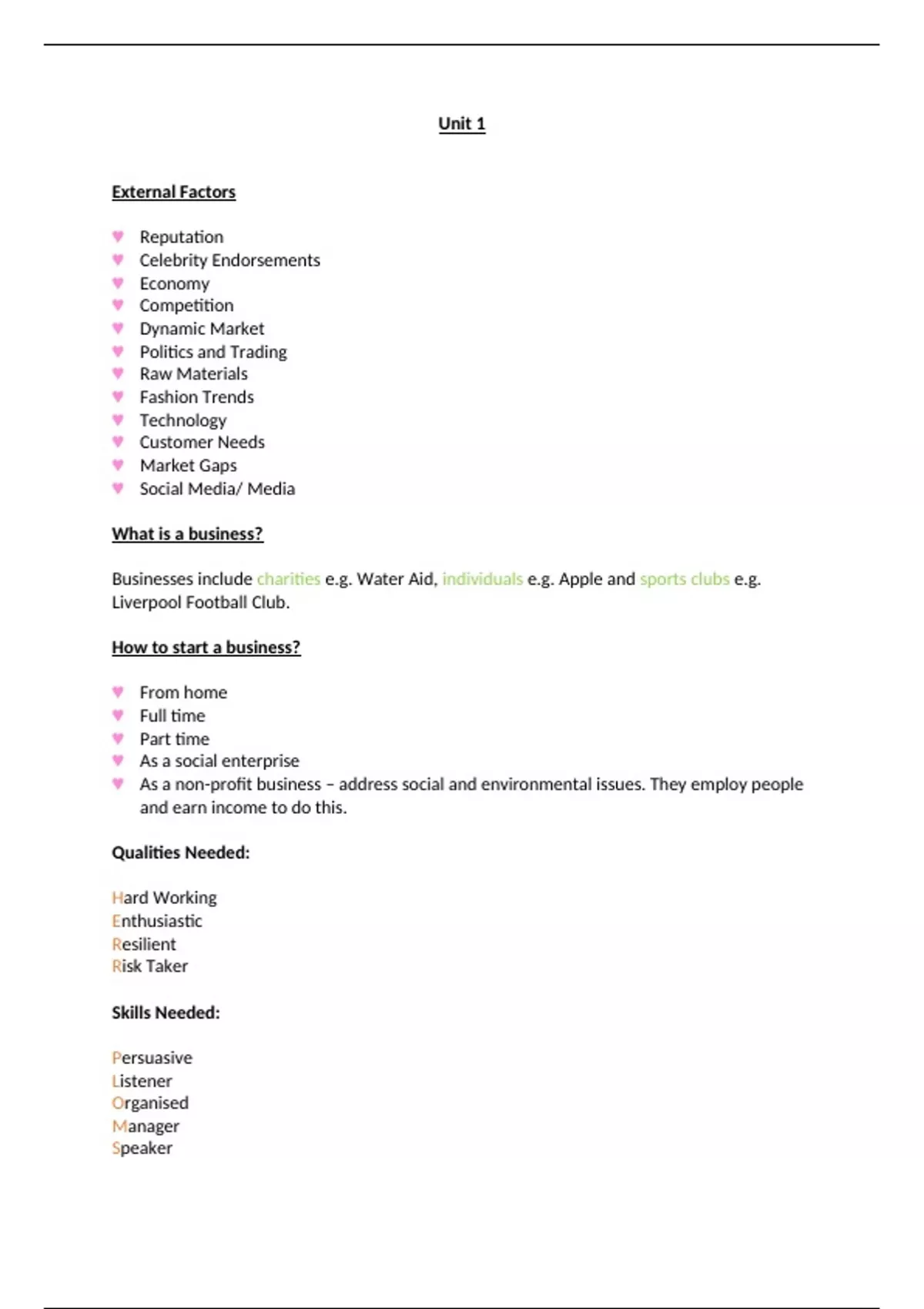 Unit 1

External Factors

♥ Reputation
♥ Celebrity Endorsements
♥ Economy
♥ Competition
♥ Dynamic Market
♥ Politics and Trading
♥ Raw Materials
♥ Fashion Trends
♥ Technology
♥ Customer Needs
♥ Market Gaps
♥ Social Media/ Media

What is a business?

Businesses include charities e.g. Water Aid, individuals e.g. Apple and sports clubs e.g. Liverpool Football Club.

How to start a business?

♥ From home
♥ Full time
♥ Part time
♥ As a social enterprise
♥ As a non-profit business – address social and environmental issues. They employ people and earn income to do this.

Qualities Needed:

Hard Working
Enthusiastic
Resilient
Risk Taker

Skills Needed:

Persuasive
Listener
Organised
Manager
Speaker